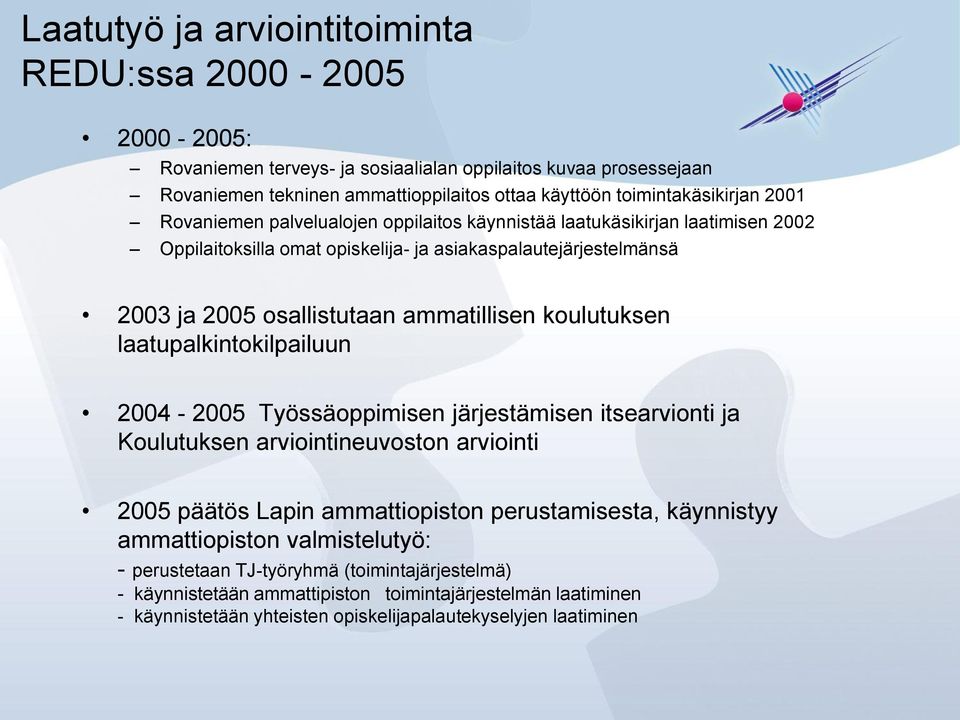 Laatutyö ja arviointitoiminta REDU:ssa 2000 - 2005

• 2000 - 2005:
– Rovaniemen terveys- ja sosiaalialan oppilaitos kuvaa prosessejaan
– Rovaniemen tekninen ammattioppilaitos ottaa käyttöön toimintakäsikirjan 2001
– Rovaniemen palvelualojen oppilaitos käynnistää laatukäsikirjan laatimisen 2002
– Oppilaitoksilla omat opiskelija- ja asiakaspalautejärjestelmänsä

• 2003 ja 2005 osallistutaan ammatillisen koulutuksen laatupalkintokilpailuun

• 2004 - 2005 Työssäoppimisen järjestämisen itsearvionti ja Koulutuksen arviointineuvoston arviointi

• 2005 päätös Lapin ammattiopiston perustamisesta, käynnistyy ammattiopiston valmistelutyö:
- perustetaan TJ-työryhmä (toimintajärjestelmä)
- käynnistetään ammattipiston toimintajärjestelmän laatiminen
- käynnistetään yhteisten opiskelijapalautekyselyjen laatiminen